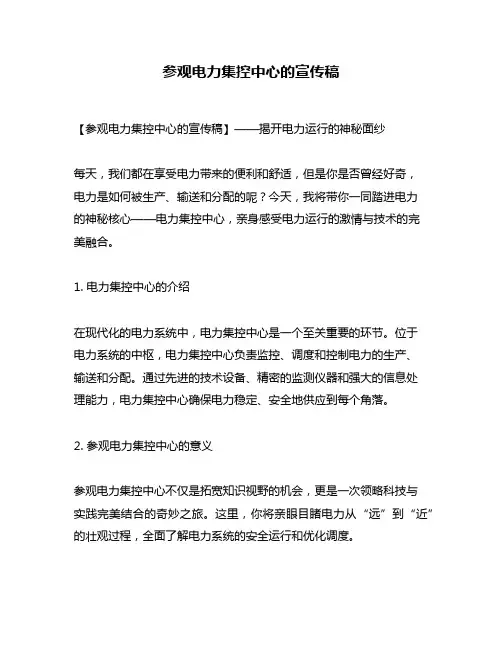 参观电力集控中心的宣传稿

【参观电力集控中心的宣传稿】——揭开电力运行的神秘面纱

每天，我们都在享受电力带来的便利和舒适，但是你是否曾经好奇，电力是如何被生产、输送和分配的呢？今天，我将带你一同踏进电力的神秘核心——电力集控中心，亲身感受电力运行的激情与技术的完美融合。

1. 电力集控中心的介绍

在现代化的电力系统中，电力集控中心是一个至关重要的环节。位于电力系统的中枢，电力集控中心负责监控、调度和控制电力的生产、输送和分配。通过先进的技术设备、精密的监测仪器和强大的信息处理能力，电力集控中心确保电力稳定、安全地供应到每个角落。

2. 参观电力集控中心的意义

参观电力集控中心不仅是拓宽知识视野的机会，更是一次领略科技与实践完美结合的奇妙之旅。这里，你将亲眼目睹电力从“远”到“近”的壮观过程，全面了解电力系统的安全运行和优化调度。